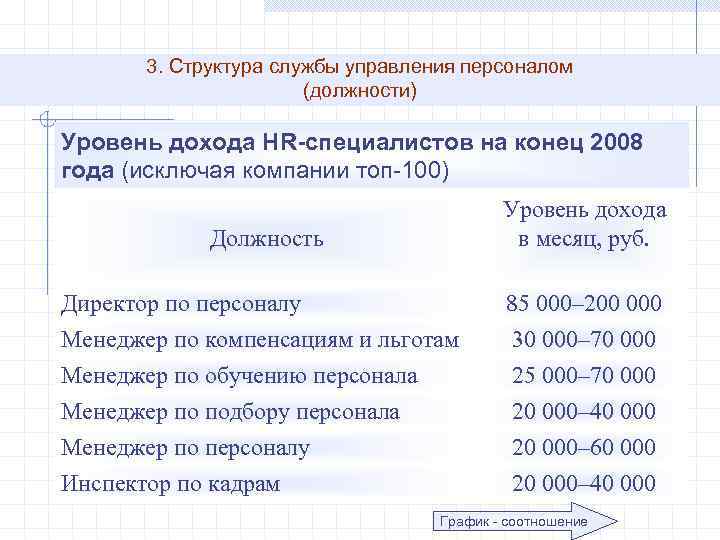 3. Структура службы управления персоналом (должности)

Уровень дохода HR-специалистов на конец 2008 года (исключая компании топ-100)

| Должность | Уровень дохода в месяц, руб. |
|---|---|
| Директор по персоналу | 85 000–200 000 |
| Менеджер по компенсациям и льготам | 30 000–70 000 |
| Менеджер по обучению персонала | 25 000–70 000 |
| Менеджер по подбору персонала | 20 000–40 000 |
| Менеджер по персоналу | 20 000–60 000 |
| Инспектор по кадрам | 20 000–40 000 |

График - соотношение